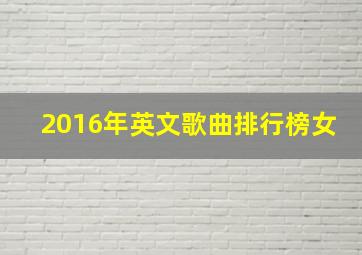 2016年英文歌曲排行榜女